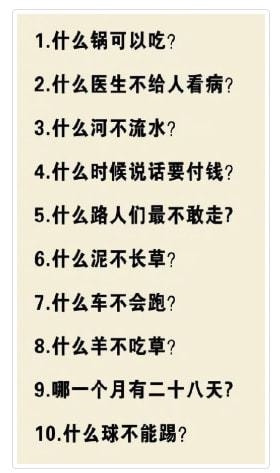 1.什么锅可以吃？

2.什么医生不给人看病？

3.什么河不流水？

4.什么时候说话要付钱？

5.什么路人们最不敢走?

6.什么泥不长草？

7.什么车不会跑？

8.什么羊不吃草？

9.哪一个月有二十八天?

10.什么球不能踢？